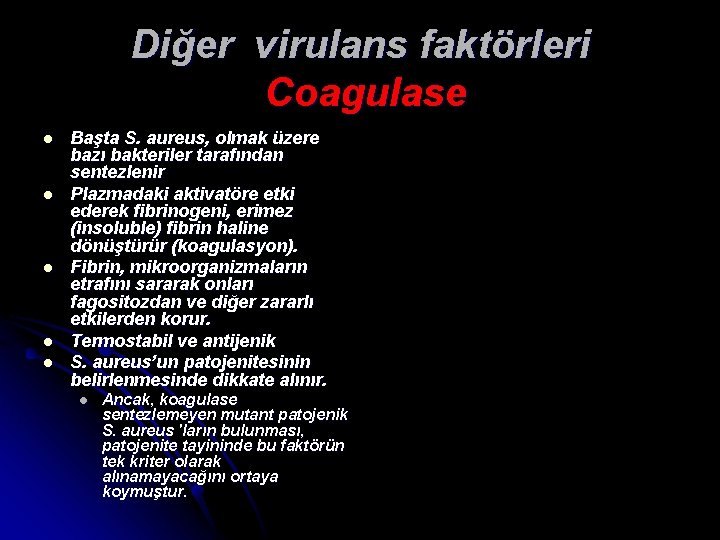 Diğer virulans faktörleri
Coagulase

- Başta S. aureus, olmak üzere bazı bakteriler tarafından sentezlenir
- Plazmadaki aktivatöre etki ederek fibrinogeni, erimez (insoluble) fibrin haline dönüştürür (koagulasyon).
- Fibrin, mikroorganizmaların etrafını sararak onları fagositozdan ve diğer zararlı etkilerden korur.
- Termostabil ve antijenik
- S. aureus'un patojenitesinin belirlenmesinde dikkate alınır.
  - Ancak, koagulase sentezlemeyen mutant patojenik S. aureus 'ların bulunması, patojenite tayininde bu faktörün tek kriter olarak alınamayacağını ortaya koymuştur.